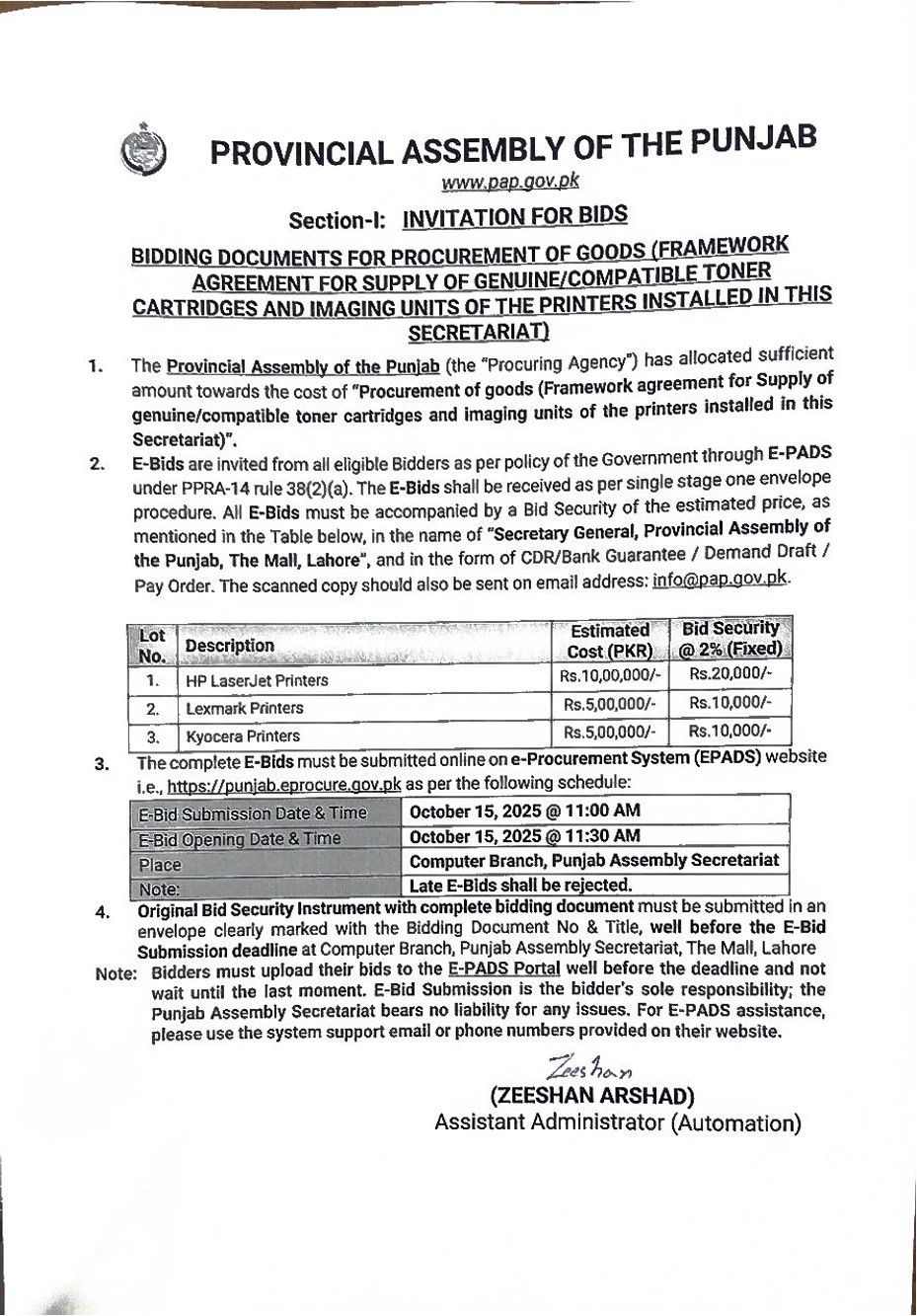 PROVINCIAL ASSEMBLY OF THE PUNJAB

www.pap.gov.pk

Section-I: INVITATION FOR BIDS

BIDDING DOCUMENTS FOR PROCUREMENT OF GOODS (FRAMEWORK AGREEMENT FOR SUPPLY OF GENUINE/COMPATIBLE TONER CARTRIDGES AND IMAGING UNITS OF THE PRINTERS INSTALLED IN THIS SECRETARIAT)

1. The Provincial Assembly of the Punjab (the "Procuring Agency") has allocated sufficient amount towards the cost of "Procurement of goods (Framework agreement for Supply of genuine/compatible toner cartridges and imaging units of the printers installed in this Secretariat)".

2. E-Bids are invited from all eligible Bidders as per policy of the Government through E-PADS under PPRA-14 rule 38(2)(a). The E-Bids shall be received as per single stage one envelope procedure. All E-Bids must be accompanied by a Bid Security of the estimated price, as mentioned in the Table below, in the name of "Secretary General, Provincial Assembly of the Punjab, The Mall, Lahore", and in the form of CDR/Bank Guarantee / Demand Draft / Pay Order. The scanned copy should also be sent on email address: info@pap.gov.pk.

| Lot No. | Description | Estimated Cost (PKR) | Bid Security @ 2% (Fixed) |
|---|---|---|---|
| 1. | HP LaserJet Printers | Rs.10,00,000/- | Rs.20,000/- |
| 2. | Lexmark Printers | Rs.5,00,000/- | Rs.10,000/- |
| 3. | Kyocera Printers | Rs.5,00,000/- | Rs.10,000/- |

3. The complete E-Bids must be submitted online on e-Procurement System (EPADS) website i.e., https://punjab.eprocure.gov.pk as per the following schedule:

| E-Bid Submission Date & Time | October 15, 2025 @ 11:00 AM |
|---|---|
| E-Bid Opening Date & Time | October 15, 2025 @ 11:30 AM |
| Place | Computer Branch, Punjab Assembly Secretariat |
| Note: | Late E-Bids shall be rejected. |

4. Original Bid Security Instrument with complete bidding document must be submitted in an envelope clearly marked with the Bidding Document No & Title, well before the E-Bid Submission deadline at Computer Branch, Punjab Assembly Secretariat, The Mall, Lahore

Note: Bidders must upload their bids to the E-PADS Portal well before the deadline and not wait until the last moment. E-Bid Submission is the bidder's sole responsibility; the Punjab Assembly Secretariat bears no liability for any issues. For E-PADS assistance, please use the system support email or phone numbers provided on their website.

Zeeshan
(ZEESHAN ARSHAD)
Assistant Administrator (Automation)